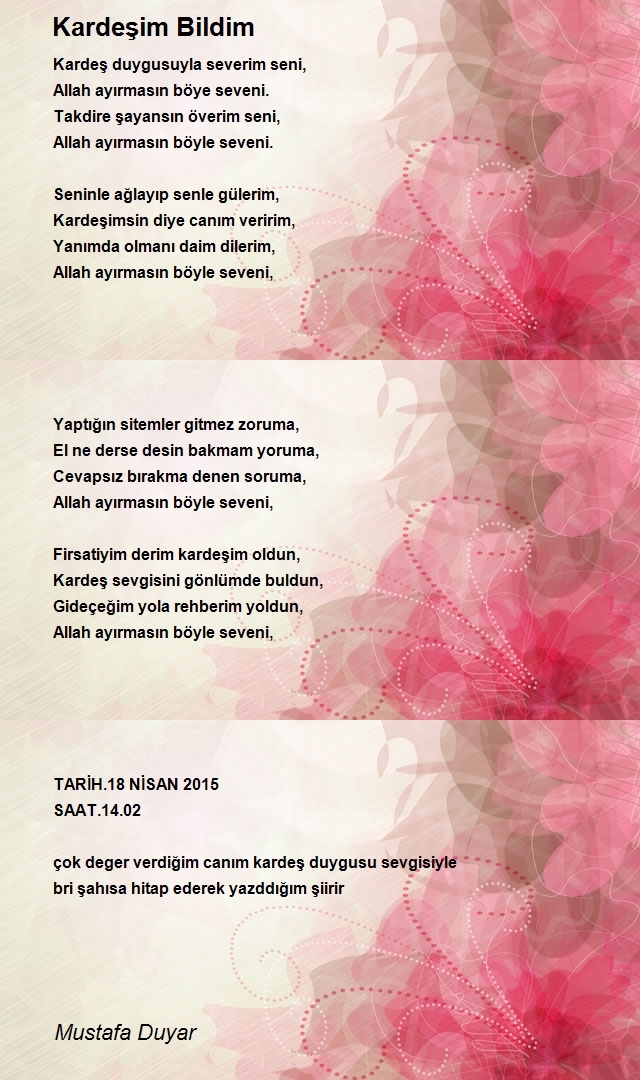 Kardeşim Bildim

Kardeş duygusuyla severim seni,
Allah ayırmasın böye seveni.
Takdire şayansın överim seni,
Allah ayırmasın böyle seveni.

Seninle ağlayıp senle gülerim,
Kardeşimsin diye canım veririm,
Yanımda olmanı daim dilerim,
Allah ayırmasın böyle seveni,

Yaptığın sitemler gitmez zoruma,
El ne derse desin bakmam yoruma,
Cevapsız bırakma denen soruma,
Allah ayırmasın böyle seveni,

Firsatiyim derim kardeşim oldun,
Kardeş sevgisini gönlümde buldun,
Gideçeğim yola rehberim yoldun,
Allah ayırmasın böyle seveni,

TARİH.18 NİSAN 2015
SAAT.14.02

çok deger verdiğim canım kardeş duygusu sevgisiyle
bri şahısa hitap ederek yazddığım şiirir

Mustafa Duyar